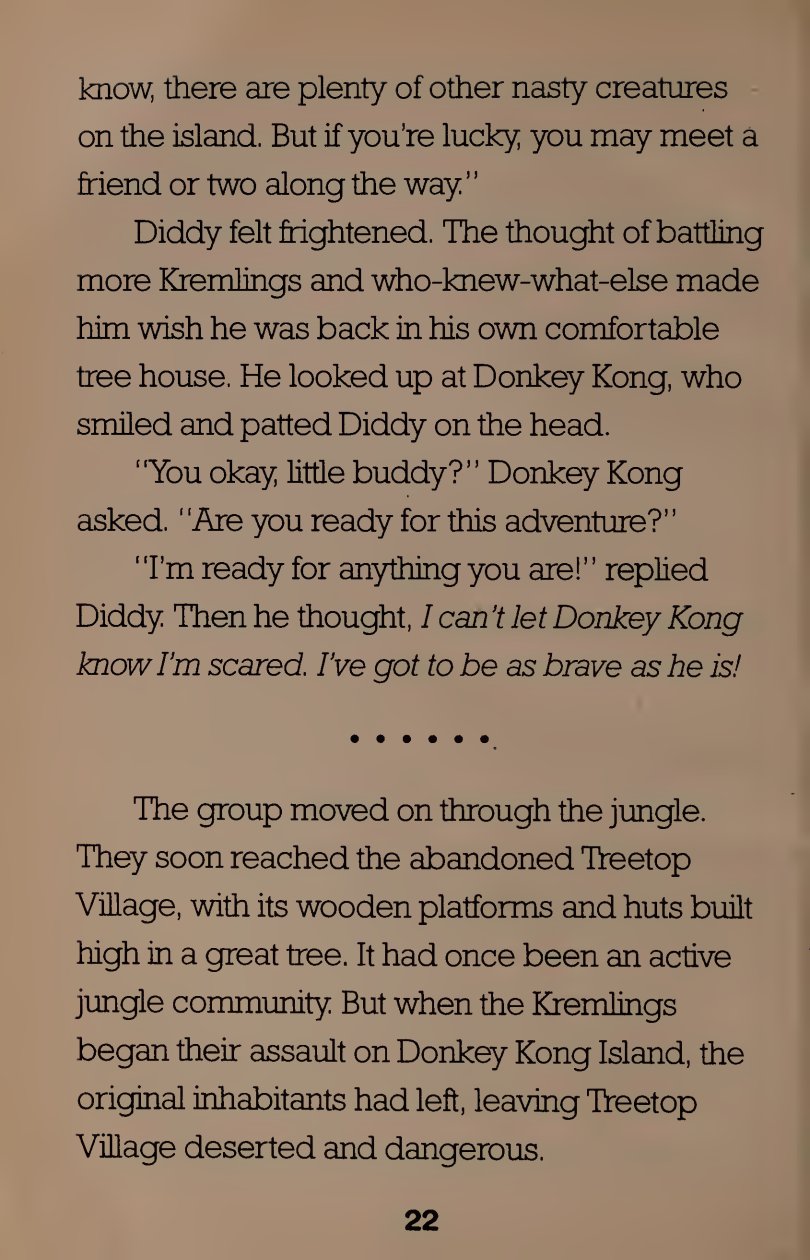 know, there are plenty of other nasty creatures on the island. But if you're lucky, you may meet a friend or two along the way."

Diddy felt frightened. The thought of battling more Kremlings and who-knew-what-else made him wish he was back in his own comfortable tree house. He looked up at Donkey Kong, who smiled and patted Diddy on the head.

"You okay, little buddy?" Donkey Kong asked. "Are you ready for this adventure?"

"I'm ready for anything you are!" replied Diddy. Then he thought, I can't let Donkey Kong know I'm scared. I've got to be as brave as he is!

• • • • • •

The group moved on through the jungle. They soon reached the abandoned Treetop Village, with its wooden platforms and huts built high in a great tree. It had once been an active jungle community. But when the Kremlings began their assault on Donkey Kong Island, the original inhabitants had left, leaving Treetop Village deserted and dangerous.

22